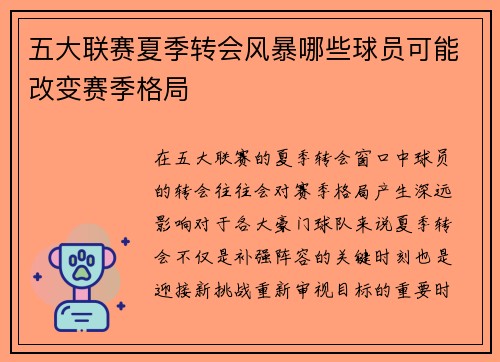 五大联赛夏季转会风暴哪些球员可能改变赛季格局

在五大联赛的夏季转会窗口中球员的转会往往会对赛季格局产生深远影响对于各大豪门球队来说夏季转会不仅是补强阵容的关键时刻也是迎接新挑战重新审视目标的重要时